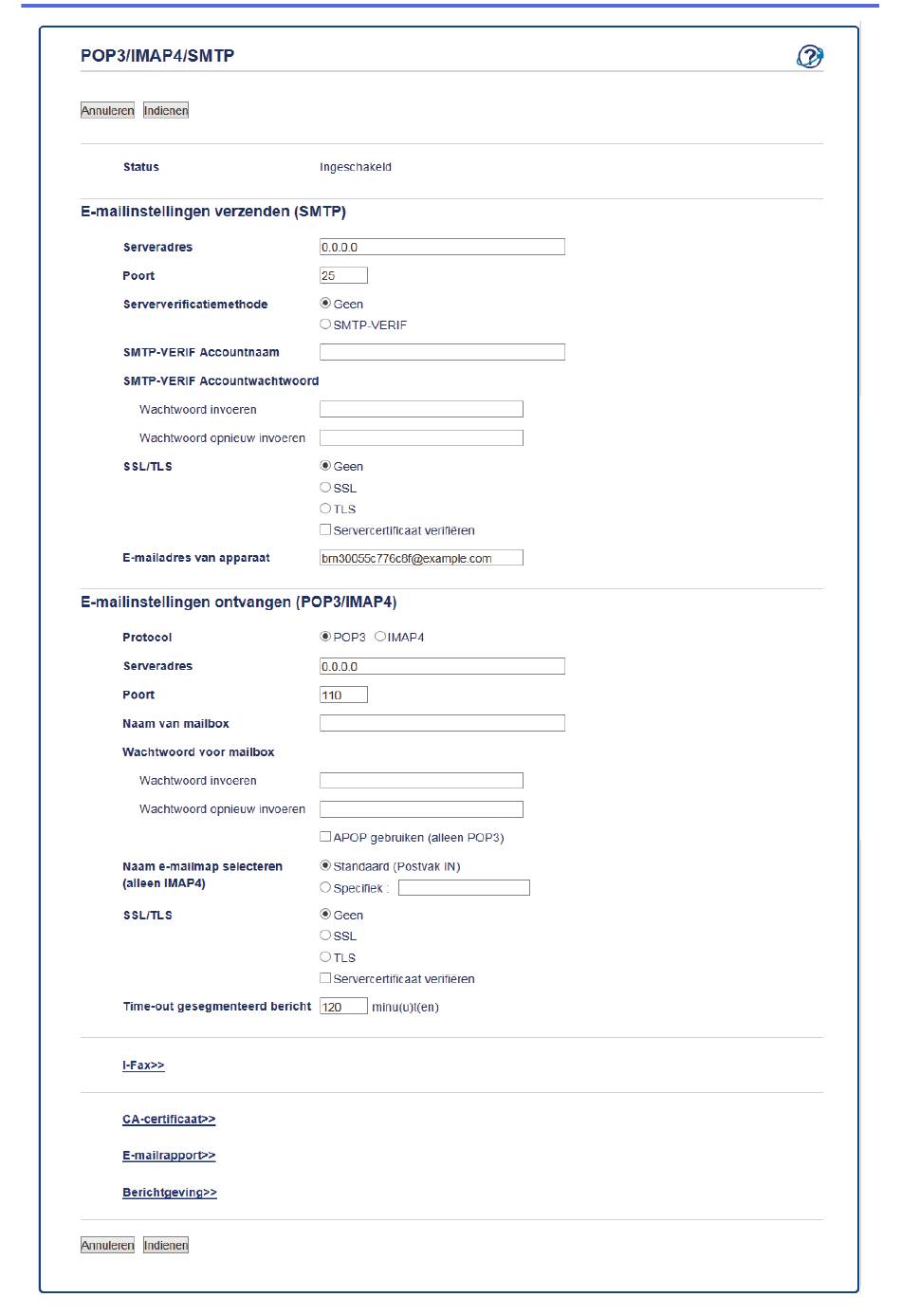 POP3/IMAP4/SMTP

Annuleren Indienen

Status Ingeschakeld

E-mailinstellingen verzenden (SMTP)

Serveradres 0.0.0.0

Poort 25

Serververificatiemethode
Geen
SMTP-VERIF

SMTP-VERIF Accountnaam

SMTP-VERIF Accountwachtwoord

Wachtwoord invoeren

Wachtwoord opnieuw invoeren

SSL/TLS
Geen
SSL
TLS
Servercertificaat verifiëren

E-mailadres van apparaat brn30055c776c8f@example.com

E-mailinstellingen ontvangen (POP3/IMAP4)

Protocol POP3 IMAP4

Serveradres 0.0.0.0

Poort 110

Naam van mailbox

Wachtwoord voor mailbox

Wachtwoord invoeren

Wachtwoord opnieuw invoeren

APOP gebruiken (alleen POP3)

Naam e-mailmap selecteren (alleen IMAP4)
Standaard (Postvak IN)
Specifiek :

SSL/TLS
Geen
SSL
TLS
Servercertificaat verifiëren

Time-out gesegmenteerd bericht 120 minu(u)t(en)

I-Fax>>

CA-certificaat>>

E-mailrapport>>

Berichtgeving>>

Annuleren Indienen